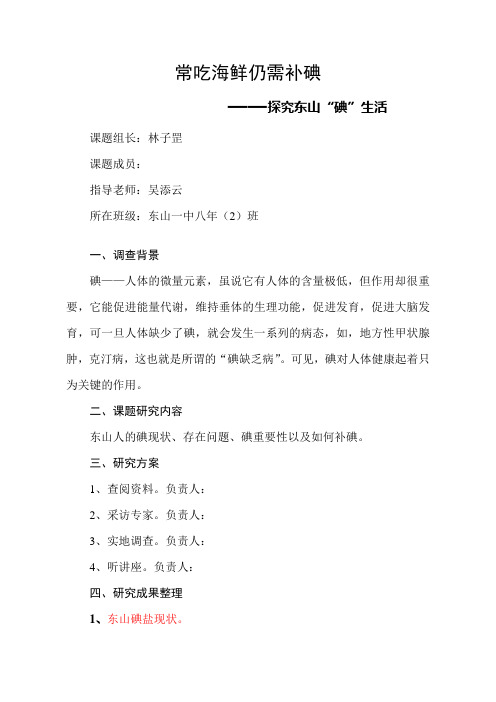 常吃海鲜仍需补碘

——探究东山“碘”生活

课题组长：林子罡

课题成员：

指导老师：吴添云

所在班级：东山一中八年（2）班

一、调查背景

碘——人体的微量元素，虽说它有人体的含量极低，但作用却很重要，它能促进能量代谢，维持垂体的生理功能，促进发育，促进大脑发育，可一旦人体缺少了碘，就会发生一系列的病态，如，地方性甲状腺肿，克汀病，这也就是所谓的“碘缺乏病”。可见，碘对人体健康起着只为关键的作用。

二、课题研究内容

东山人的碘现状、存在问题、碘重要性以及如何补碘。

三、研究方案

1、查阅资料。负责人：

2、采访专家。负责人：

3、实地调查。负责人：

4、听讲座。负责人：

四、研究成果整理

1、东山碘盐现状。